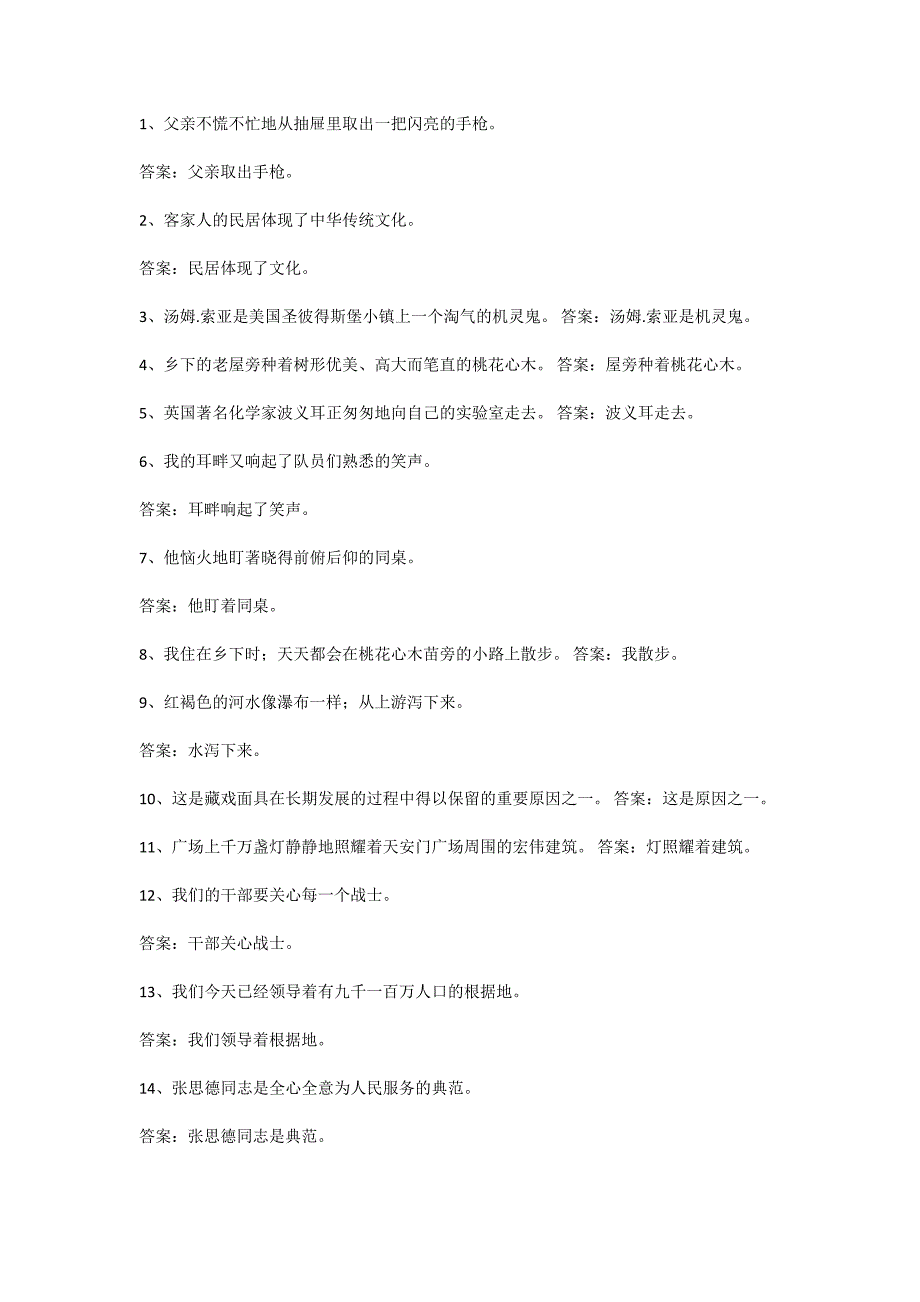 1、父亲不慌不忙地从抽屉里取出一把闪亮的手枪。

答案：父亲取出手枪。

2、客家人的民居体现了中华传统文化。

答案：民居体现了文化。

3、汤姆.索亚是美国圣彼得斯堡小镇上一个淘气的机灵鬼。 答案：汤姆.索亚是机灵鬼。

4、乡下的老屋旁种着树形优美、高大而笔直的桃花心木。 答案：屋旁种着桃花心木。

5、英国著名化学家波义耳正匆匆地向自己的实验室走去。 答案：波义耳走去。

6、我的耳畔又响起了队员们熟悉的笑声。

答案：耳畔响起了笑声。

7、他恼火地盯著晓得前俯后仰的同桌。

答案：他盯着同桌。

8、我住在乡下时；天天都会在桃花心木苗旁的小路上散步。 答案：我散步。

9、红褐色的河水像瀑布一样；从上游泻下来。

答案：水泻下来。

10、这是藏戏面具在长期发展的过程中得以保留的重要原因之一。 答案：这是原因之一。

11、广场上千万盏灯静静地照耀着天安门广场周围的宏伟建筑。 答案：灯照耀着建筑。

12、我们的干部要关心每一个战士。

答案：干部关心战士。

13、我们今天已经领导着有九千一百万人口的根据地。

答案：我们领导着根据地。

14、张思德同志是全心全意为人民服务的典范。

答案：张思德同志是典范。